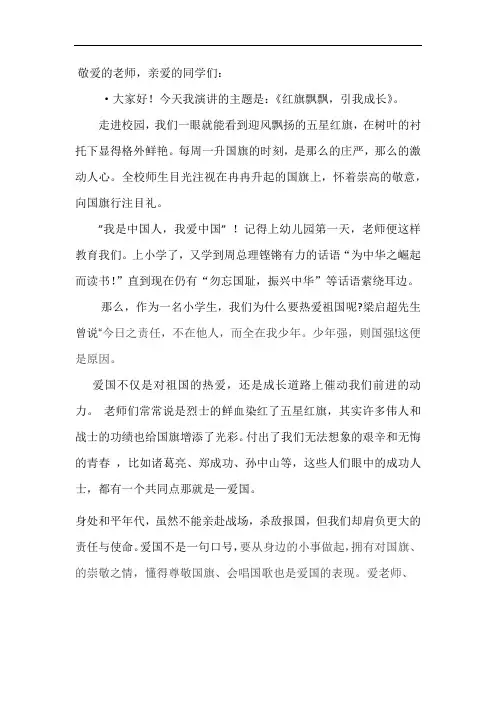 敬爱的老师，亲爱的同学们：

• 大家好！今天我演讲的主题是：《红旗飘飘，引我成长》。

走进校园，我们一眼就能看到迎风飘扬的五星红旗，在树叶的衬托下显得格外鲜艳。每周一升国旗的时刻，是那么的庄严，那么的激动人心。全校师生目光注视在冉冉升起的国旗上，怀着崇高的敬意，向国旗行注目礼。

"我是中国人，我爱中国"！记得上幼儿园第一天，老师便这样教育我们。上小学了，又学到周总理铿锵有力的话语“为中华之崛起而读书!”直到现在仍有“勿忘国耻，振兴中华”等话语萦绕耳边。

那么，作为一名小学生，我们为什么要热爱祖国呢?梁启超先生曾说“今日之责任，不在他人，而全在我少年。少年强，则国强!这便是原因。

爱国不仅是对祖国的热爱，还是成长道路上催动我们前进的动力。 老师们常常说是烈士的鲜血染红了五星红旗，其实许多伟人和战士的功绩也给国旗增添了光彩。付出了我们无法想象的艰辛和无悔的青春 ，比如诸葛亮、郑成功、孙中山等，这些人们眼中的成功人士，都有一个共同点那就是一爱国。

身处和平年代，虽然不能亲赴战场，杀敌报国，但我们却肩负更大的责任与使命。爱国不是一句口号，要从身边的小事做起，拥有对国旗、的崇敬之情，懂得尊敬国旗、会唱国歌也是爱国的表现。爱老师、